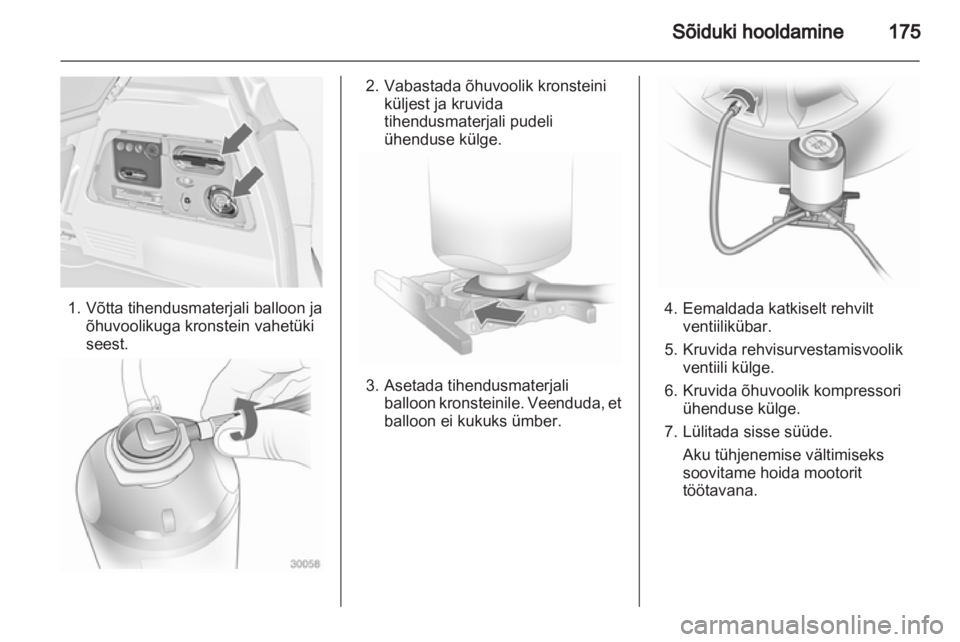 Sõiduki hooldamine 175

1. Võtta tihendusmaterjali balloon ja õhuvoolikuga kronstein vahetüki seest.

30058

2. Vabastada õhuvoolik kronsteini küljest ja kruvida tihendusmaterjali pudeli ühenduse külge.

3. Asetada tihendusmaterjali balloon kronsteinile. Veenduda, et balloon ei kukuks ümber.

4. Eemaldada katkiselt rehvilt ventiilikübar.

5. Kruvida rehvisurvestamisvoolik ventiili külge.

6. Kruvida õhuvoolik kompressori ühenduse külge.

7. Lülitada sisse süüde.

Aku tühjenemise vältimiseks soovitame hoida mootorit töötavana.

carmanualsonline.info